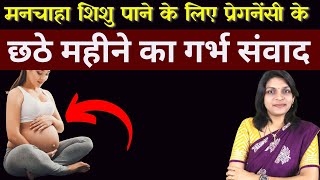 मनचाहा शिशु पाने के लिए प्रेगनेंसी के
छठे महीने का गर्भ संवाद